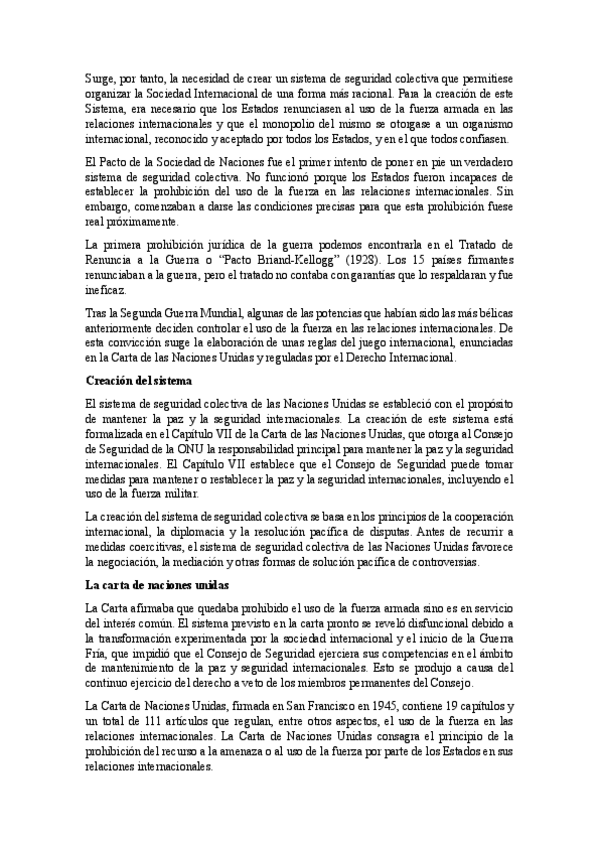 Surge, por tanto, la necesidad de crear un sistema de seguridad colectiva que permitiese organizar la Sociedad Internacional de una forma más racional. Para la creación de este Sistema, era necesario que los Estados renunciasen al uso de la fuerza armada en las relaciones internacionales y que el monopolio del mismo se otorgase a un organismo internacional, reconocido y aceptado por todos los Estados, y en el que todos confiasen.

El Pacto de la Sociedad de Naciones fue el primer intento de poner en pie un verdadero sistema de seguridad colectiva. No funcionó porque los Estados fueron incapaces de establecer la prohibición del uso de la fuerza en las relaciones internacionales. Sin embargo, comenzaban a darse las condiciones precisas para que esta prohibición fuese real próximamente.

La primera prohibición jurídica de la guerra podemos encontrarla en el Tratado de Renuncia a la Guerra o "Pacto Briand-Kellogg" (1928). Los 15 países firmantes renunciaban a la guerra, pero el tratado no contaba con garantías que lo respaldaran y fue ineficaz.

Tras la Segunda Guerra Mundial, algunas de las potencias que habían sido las más bélicas anteriormente deciden controlar el uso de la fuerza en las relaciones internacionales. De esta convicción surge la elaboración de unas reglas del juego internacional, enunciadas en la Carta de las Naciones Unidas y reguladas por el Derecho Internacional.

Creación del sistema

El sistema de seguridad colectiva de las Naciones Unidas se estableció con el propósito de mantener la paz y la seguridad internacionales. La creación de este sistema está formalizada en el Capítulo VII de la Carta de las Naciones Unidas, que otorga al Consejo de Seguridad de la ONU la responsabilidad principal para mantener la paz y la seguridad internacionales. El Capítulo VII establece que el Consejo de Seguridad puede tomar medidas para mantener o restablecer la paz y la seguridad internacionales, incluyendo el uso de la fuerza militar.

La creación del sistema de seguridad colectiva se basa en los principios de la cooperación internacional, la diplomacia y la resolución pacífica de disputas. Antes de recurrir a medidas coercitivas, el sistema de seguridad colectiva de las Naciones Unidas favorece la negociación, la mediación y otras formas de solución pacífica de controversias.

La carta de naciones unidas

La Carta afirmaba que quedaba prohibido el uso de la fuerza armada sino es en servicio del interés común. El sistema previsto en la carta pronto se reveló disfuncional debido a la transformación experimentada por la sociedad internacional y el inicio de la Guerra Fría, que impidió que el Consejo de Seguridad ejerciera sus competencias en el ámbito de mantenimiento de la paz y seguridad internacionales. Esto se produjo a causa del continuo ejercicio del derecho a veto de los miembros permanentes del Consejo.

La Carta de Naciones Unidas, firmada en San Francisco en 1945, contiene 19 capítulos y un total de 111 artículos que regulan, entre otros aspectos, el uso de la fuerza en las relaciones internacionales. La Carta de Naciones Unidas consagra el principio de la prohibición del recurso a la amenaza o al uso de la fuerza por parte de los Estados en sus relaciones internacionales.